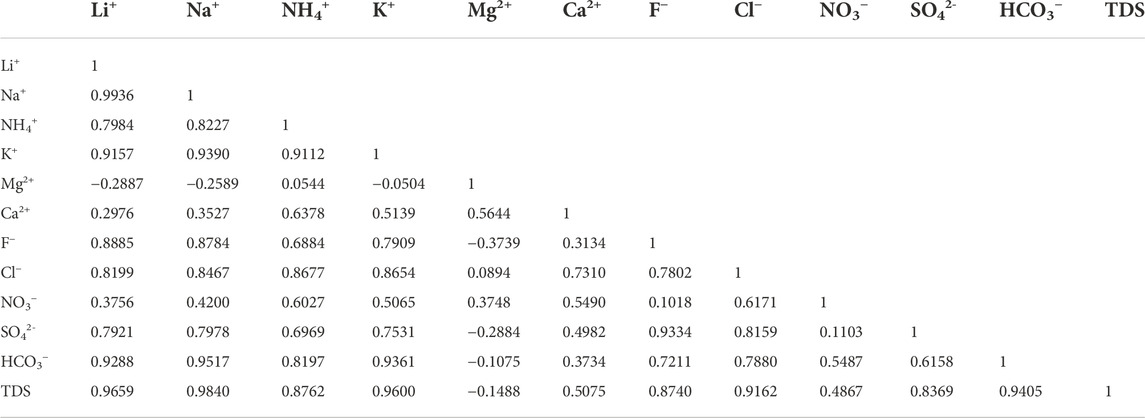 | | $Li^+$ | $Na^+$ | $NH_4^+$ | $K^+$ | $Mg^{2+}$ | $Ca^{2+}$ | $F^-$ | $Cl^-$ | $NO_3^-$ | $SO_4^{2-}$ | $HCO_3^-$ | TDS |
|---|---|---|---|---|---|---|---|---|---|---|---|---|
| $Li^+$ | 1 | | | | | | | | | | | |
| $Na^+$ | 0.9936 | 1 | | | | | | | | | | |
| $NH_4^+$ | 0.7984 | 0.8227 | 1 | | | | | | | | | |
| $K^+$ | 0.9157 | 0.9390 | 0.9112 | 1 | | | | | | | | |
| $Mg^{2+}$ | −0.2887 | −0.2589 | 0.0544 | −0.0504 | 1 | | | | | | | |
| $Ca^{2+}$ | 0.2976 | 0.3527 | 0.6378 | 0.5139 | 0.5644 | 1 | | | | | | |
| $F^-$ | 0.8885 | 0.8784 | 0.6884 | 0.7909 | −0.3739 | 0.3134 | 1 | | | | | |
| $Cl^-$ | 0.8199 | 0.8467 | 0.8677 | 0.8654 | 0.0894 | 0.7310 | 0.7802 | 1 | | | | |
| $NO_3^-$ | 0.3756 | 0.4200 | 0.6027 | 0.5065 | 0.3748 | 0.5490 | 0.1018 | 0.6171 | 1 | | | |
| $SO_4^{2-}$ | 0.7921 | 0.7978 | 0.6969 | 0.7531 | −0.2884 | 0.4982 | 0.9334 | 0.8159 | 0.1103 | 1 | | |
| $HCO_3^-$ | 0.9288 | 0.9517 | 0.8197 | 0.9361 | −0.1075 | 0.3734 | 0.7211 | 0.7880 | 0.5487 | 0.6158 | 1 | |
| TDS | 0.9659 | 0.9840 | 0.8762 | 0.9600 | −0.1488 | 0.5075 | 0.8740 | 0.9162 | 0.4867 | 0.8369 | 0.9405 | 1 |